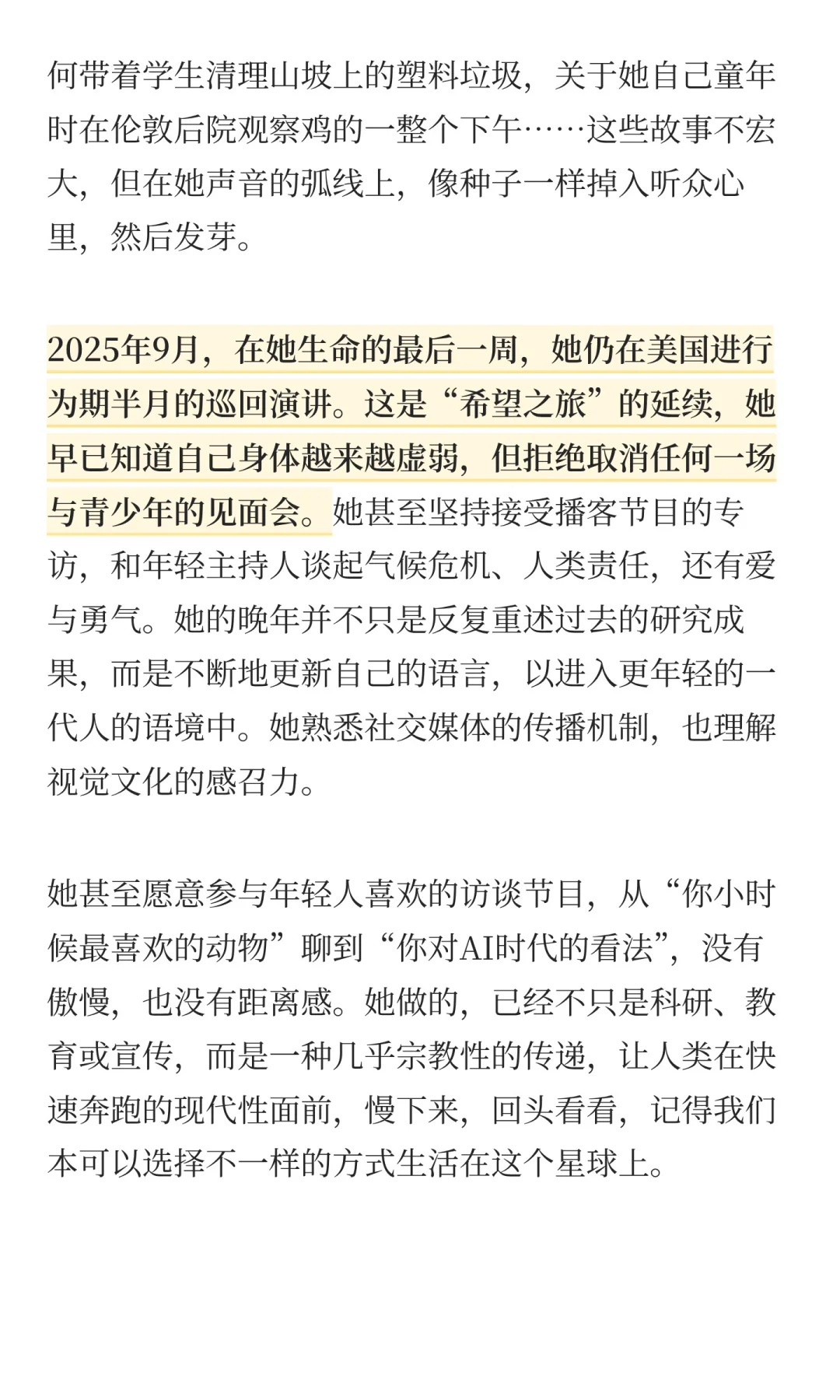 何带着学生清理山坡上的塑料垃圾，关于她自己童年时在伦敦后院观察鸡的一整个下午……这些故事不宏大，但在她声音的弧线上，像种子一样掉入听众心里，然后发芽。

2025年9月，在她生命的最后一周，她仍在美国进行为期半月的巡回演讲。这是“希望之旅”的延续，她早已知道自己身体越来越虚弱，但拒绝取消任何一场与青少年的见面会。她甚至坚持接受播客节目的专访，和年轻主持人谈起气候危机、人类责任，还有爱与勇气。她的晚年并不只是反复重述过去的研究成果，而是不断地更新自己的语言，以进入更年轻的一代人的语境中。她熟悉社交媒体的传播机制，也理解视觉文化的感召力。

她甚至愿意参与年轻人喜欢的访谈节目，从“你小时候最喜欢的动物”聊到“你对AI时代的看法”，没有傲慢，也没有距离感。她做的，已经不只是科研、教育或宣传，而是一种几乎宗教性的传递，让人类在快速奔跑的现代性面前，慢下来，回头看看，记得我们本可以选择不一样的方式生活在这个星球上。